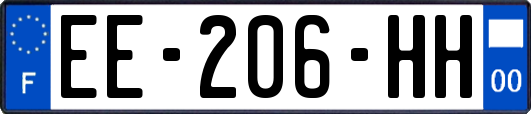 F
EE-206-HH
00